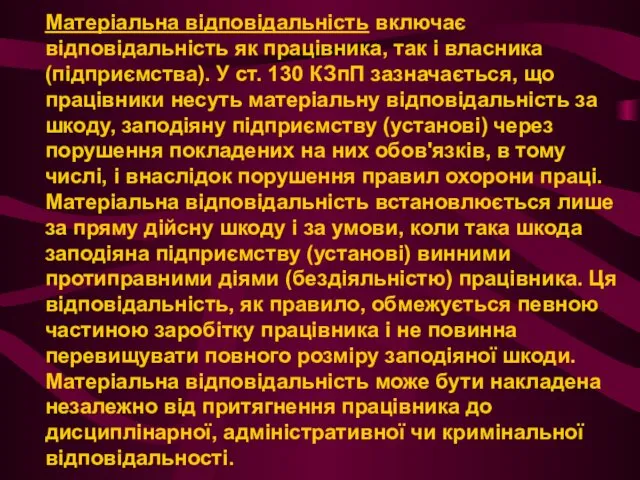 Матеріальна відповідальність включає відповідальність як працівника, так і власника (підприємства). У ст. 130 КЗпП зазначається, що працівники несуть матеріальну відповідальність за шкоду, заподіяну підприємству (установі) через порушення покладених на них обов'язків, в тому числі, і внаслідок порушення правил охорони праці. Матеріальна відповідальність встановлюється лише за пряму дійсну шкоду і за умови, коли така шкода заподіяна підприємству (установі) винними протиправними діями (бездіяльністю) працівника. Ця відповідальність, як правило, обмежується певною частиною заробітку працівника і не повинна перевищувати повного розміру заподіяної шкоди. Матеріальна відповідальність може бути накладена незалежно від притягнення працівника до дисциплінарної, адміністративної чи кримінальної відповідальності.